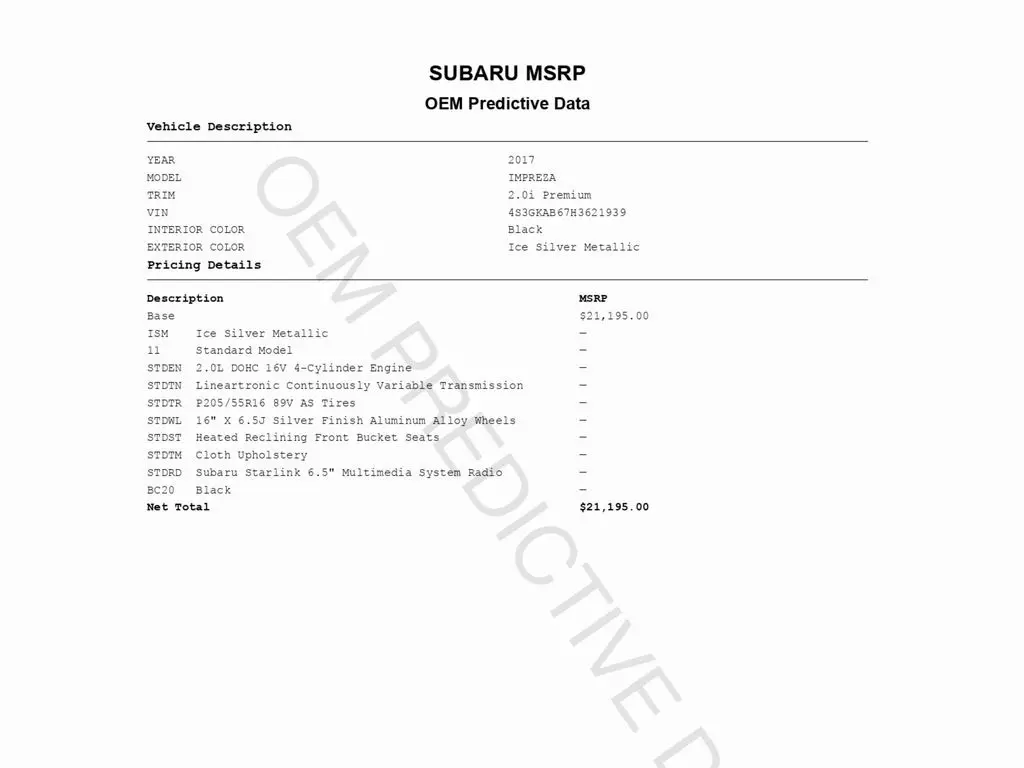 SUBARU MSRP

OEM Predictive Data

Vehicle Description

| | |
|---|---|
| YEAR | 2017 |
| MODEL | IMPREZA |
| TRIM | 2.0i Premium |
| VIN | 4S3GKAB67H3621939 |
| INTERIOR COLOR | Black |
| EXTERIOR COLOR | Ice Silver Metallic |

Pricing Details

| Description | | MSRP |
|---|---|---|
| Base | | $21,195.00 |
| ISM | Ice Silver Metallic | — |
| 11 | Standard Model | — |
| STDEN | 2.0L DOHC 16V 4-Cylinder Engine | — |
| STDTN | Lineartronic Continuously Variable Transmission | — |
| STDTR | P205/55R16 89V AS Tires | — |
| STDWL | 16" X 6.5J Silver Finish Aluminum Alloy Wheels | — |
| STDST | Heated Reclining Front Bucket Seats | — |
| STDTM | Cloth Upholstery | — |
| STDRD | Subaru Starlink 6.5" Multimedia System Radio | — |
| BC20 | Black | — |
| Net Total | | $21,195.00 |

OEM PREDICTIVE D